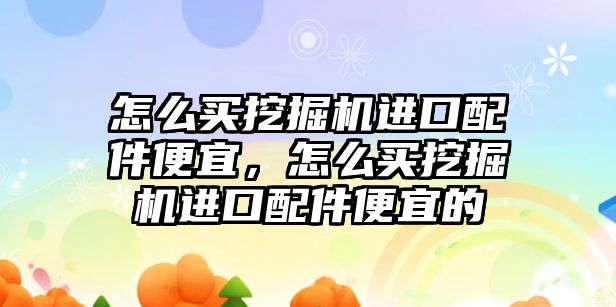 怎么买挖掘机进口配件便宜，怎么买挖掘机进口配件便宜的